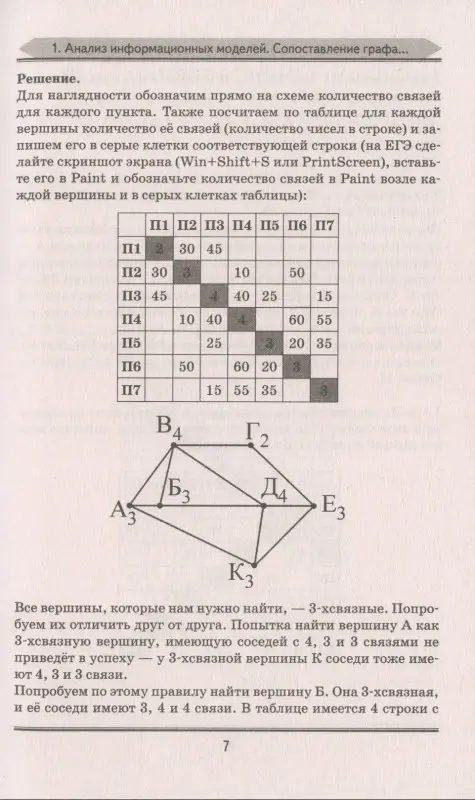 1. Анализ информационных моделей. Сопоставление графа...

**Решение.**
Для наглядности обозначим прямо на схеме количество связей для каждого пункта. Также посчитаем по таблице для каждой вершины количество её связей (количество чисел в строке) и запишем его в серые клетки соответствующей строки (на ЕГЭ сделайте скриншот экрана (Win+Shift+S или PrintScreen), вставьте его в Paint и обозначьте количество связей в Paint возле каждой вершины и в серых клетках таблицы):

| | П1 | П2 | П3 | П4 | П5 | П6 | П7 |
|---|---|---|---|---|---|---|---|
| П1 | 2 | 30 | 45 | | | | |
| П2 | 30 | 3 | | 10 | | 50 | |
| П3 | 45 | | 4 | 40 | 25 | | 15 |
| П4 | | 10 | 40 | 4 | | 60 | 55 |
| П5 | | | 25 | | 3 | 20 | 35 |
| П6 | | 50 | | 60 | 20 | 3 | |
| П7 | | | 15 | 55 | 35 | | 3 |

$В_4$ $Г_2$ $Б_3$ $Д_4$ $А_3$ $Е_3$ $К_3$

Все вершины, которые нам нужно найти, — 3-хсвязные. Попробуем их отличить друг от друга. Попытка найти вершину А как 3-хсвязную вершину, имеющую соседей с 4, 3 и 3 связями не приведёт к успеху — у 3-хсвязной вершины К соседи тоже имеют 4, 3 и 3 связи.
Попробуем по этому правилу найти вершину Б. Она 3-хсвязная, и её соседи имеют 3, 4 и 4 связи. В таблице имеется 4 строки с

7